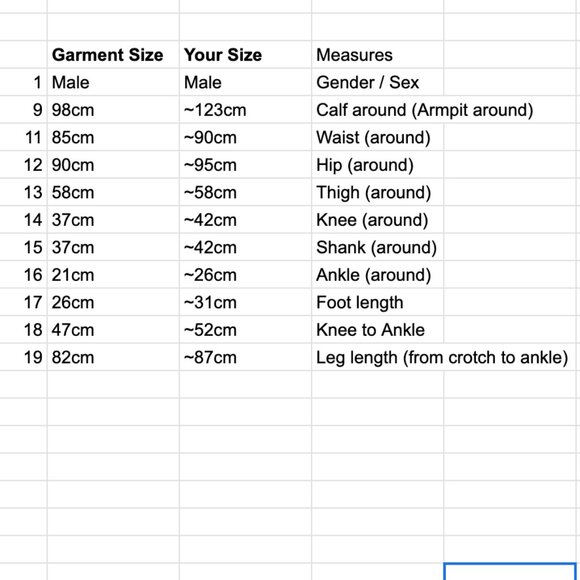 | | Garment Size | Your Size | Measures |
|---|---|---|---|
| 1 | Male | Male | Gender / Sex |
| 9 | 98cm | ~123cm | Calf around (Armpit around) |
| 11 | 85cm | ~90cm | Waist (around) |
| 12 | 90cm | ~95cm | Hip (around) |
| 13 | 58cm | ~58cm | Thigh (around) |
| 14 | 37cm | ~42cm | Knee (around) |
| 15 | 37cm | ~42cm | Shank (around) |
| 16 | 21cm | ~26cm | Ankle (around) |
| 17 | 26cm | ~31cm | Foot length |
| 18 | 47cm | ~52cm | Knee to Ankle |
| 19 | 82cm | ~87cm | Leg length (from crotch to ankle) |